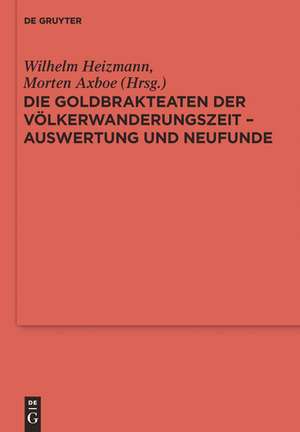 DE GRUYTER

Wilhelm Heizmann, Morten Axboe (Hrsg.)

DIE GOLDBRAKTEATEN DER VÖLKERWANDERUNGSZEIT – AUSWERTUNG UND NEUFUNDE

DE G